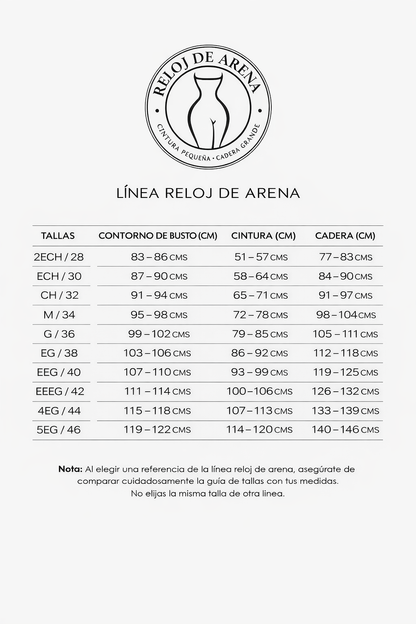 RELOJ DE ARENA
CINTURA PEQUEÑA • CADERA GRANDE

LÍNEA RELOJ DE ARENA

| TALLAS | CONTORNO DE BUSTO (CM) | CINTURA (CM) | CADERA (CM) |
|---|---|---|---|
| 2ECH / 28 | 83 – 86 CMS | 51 – 57 CMS | 77 – 83 CMS |
| ECH / 30 | 87 – 90 CMS | 58 – 64 CMS | 84 – 90 CMS |
| CH / 32 | 91 – 94 CMS | 65 – 71 CMS | 91 – 97 CMS |
| M / 34 | 95 – 98 CMS | 72 – 78 CMS | 98 – 104 CMS |
| G / 36 | 99 – 102 CMS | 79 – 85 CMS | 105 – 111 CMS |
| EG / 38 | 103 – 106 CMS | 86 – 92 CMS | 112 – 118 CMS |
| EEG / 40 | 107 – 110 CMS | 93 – 99 CMS | 119 – 125 CMS |
| EEEG / 42 | 111 – 114 CMS | 100 – 106 CMS | 126 – 132 CMS |
| 4EG / 44 | 115 – 118 CMS | 107 – 113 CMS | 133 – 139 CMS |
| 5EG / 46 | 119 – 122 CMS | 114 – 120 CMS | 140 – 146 CMS |

Nota: Al elegir una referencia de la línea reloj de arena, asegúrate de comparar cuidadosamente la guía de tallas con tus medidas. No elijas la misma talla de otra línea.